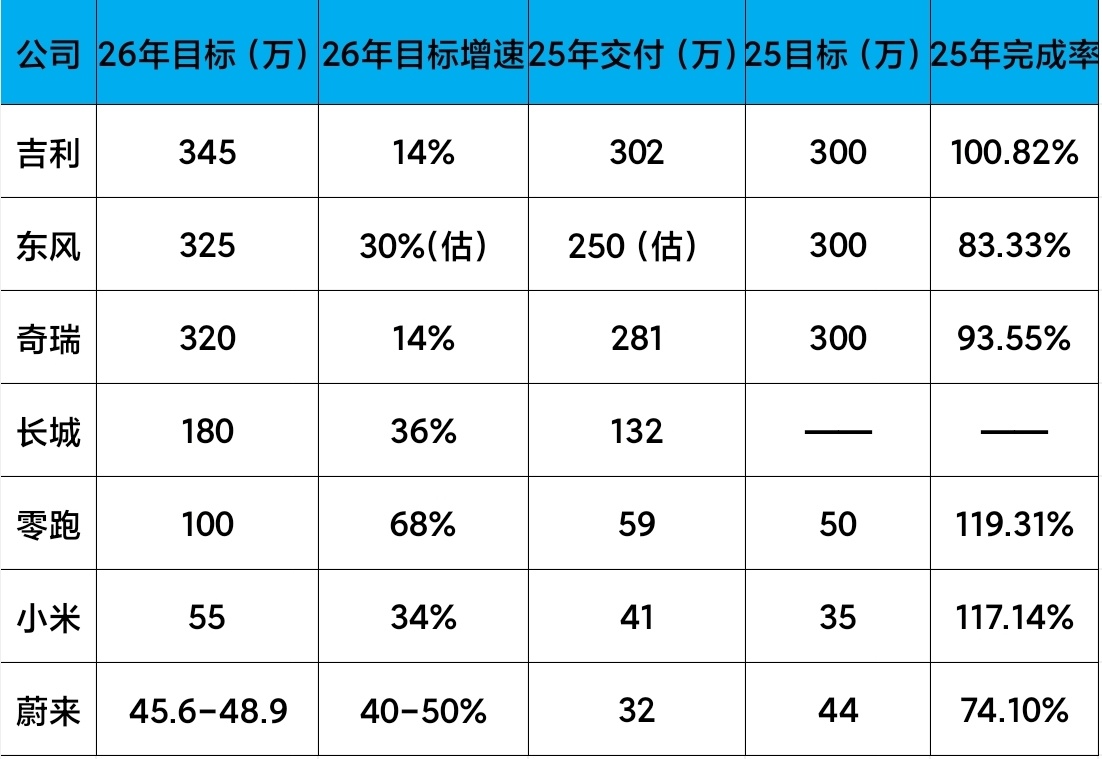 | 公司 | 26年目标（万） | 26年目标增速 | 25年交付（万） | 25目标（万） | 25年完成率 |
|---|---|---|---|---|---|
| 吉利 | 345 | 14% | 302 | 300 | 100.82% |
| 东风 | 325 | 30%(估) | 250（估） | 300 | 83.33% |
| 奇瑞 | 320 | 14% | 281 | 300 | 93.55% |
| 长城 | 180 | 36% | 132 | —— | —— |
| 零跑 | 100 | 68% | 59 | 50 | 119.31% |
| 小米 | 55 | 34% | 41 | 35 | 117.14% |
| 蔚来 | 45.6-48.9 | 40-50% | 32 | 44 | 74.10% |